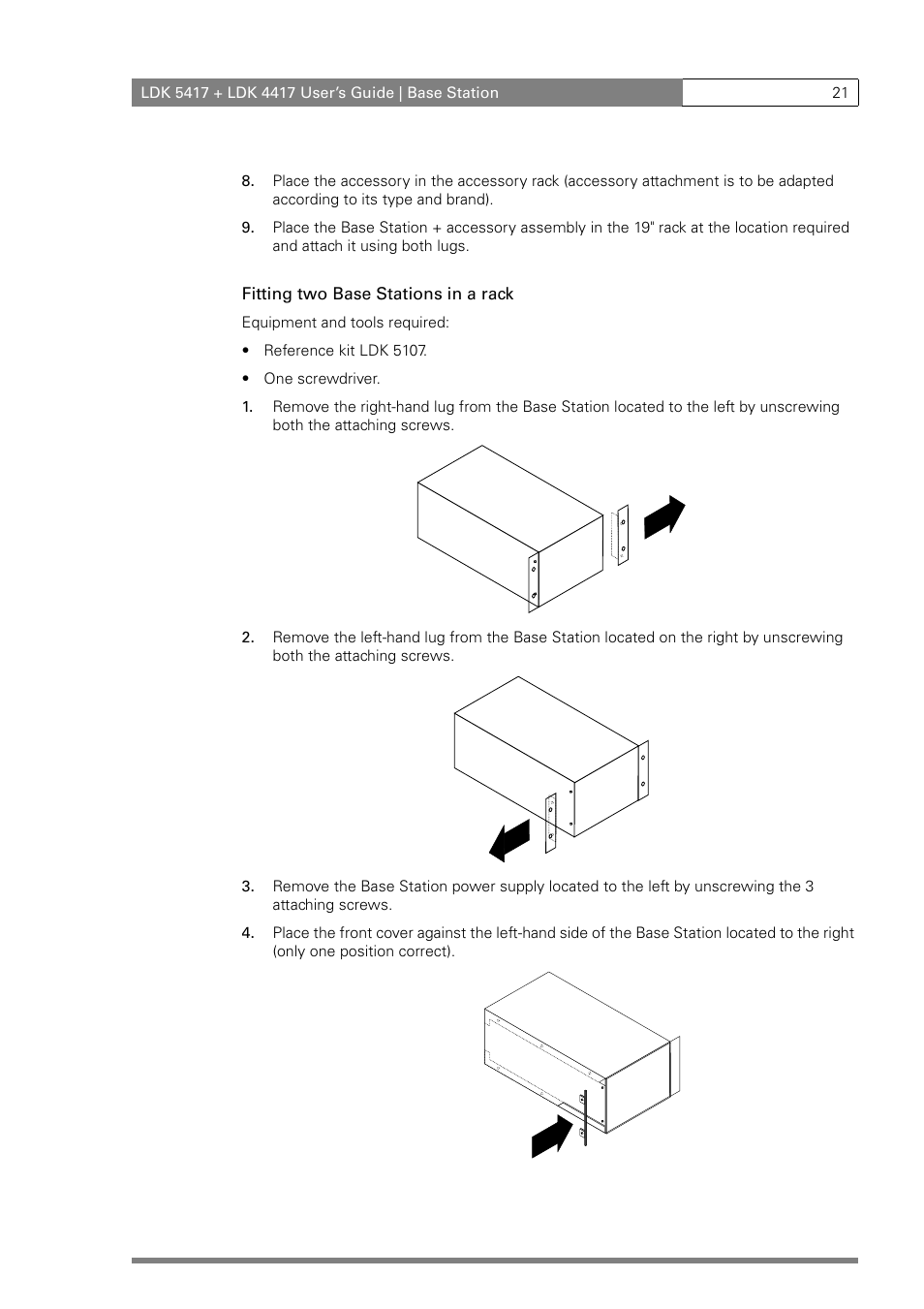 LDK 5417 + LDK 4417 User's Guide | Base Station

21

8. Place the accessory in the accessory rack (accessory attachment is to be adapted according to its type and brand).

9. Place the Base Station + accessory assembly in the 19" rack at the location required and attach it using both lugs.

Fitting two Base Stations in a rack

Equipment and tools required:

• Reference kit LDK 5107.

• One screwdriver.

1. Remove the right-hand lug from the Base Station located to the left by unscrewing both the attaching screws.

2. Remove the left-hand lug from the Base Station located on the right by unscrewing both the attaching screws.

3. Remove the Base Station power supply located to the left by unscrewing the 3 attaching screws.

4. Place the front cover against the left-hand side of the Base Station located to the right (only one position correct).